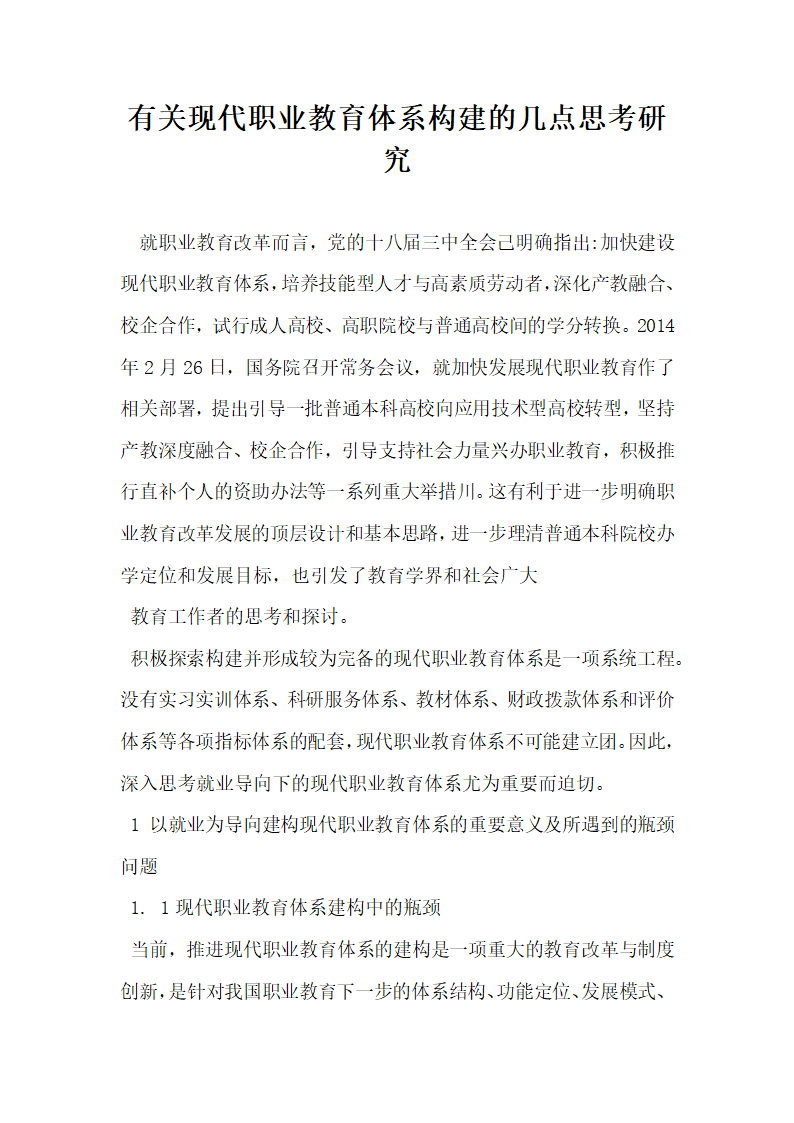 有关现代职业教育体系构建的几点思考研究

就职业教育改革而言，党的十八届三中全会已明确指出:加快建设现代职业教育体系，培养技能型人才与高素质劳动者，深化产教融合、校企合作，试行成人高校、高职院校与普通高校间的学分转换。2014年2月26日，国务院召开常务会议，就加快发展现代职业教育作了相关部署，提出引导一批普通本科高校向应用技术型高校转型，坚持产教深度融合、校企合作，引导支持社会力量兴办职业教育，积极推行直补个人的资助办法等一系列重大举措川。这有利于进一步明确职业教育改革发展的顶层设计和基本思路，进一步理清普通本科院校办学定位和发展目标，也引发了教育学界和社会广大

教育工作者的思考和探讨。

积极探索构建并形成较为完备的现代职业教育体系是一项系统工程。没有实习实训体系、科研服务体系、教材体系、财政拨款体系和评价体系等各项指标体系的配套，现代职业教育体系不可能建立团。因此，深入思考就业导向下的现代职业教育体系尤为重要而迫切。

1 以就业为导向建构现代职业教育体系的重要意义及所遇到的瓶颈问题

1. 1现代职业教育体系建构中的瓶颈

当前，推进现代职业教育体系的建构是一项重大的教育改革与制度创新，是针对我国职业教育下一步的体系结构、功能定位、发展模式、